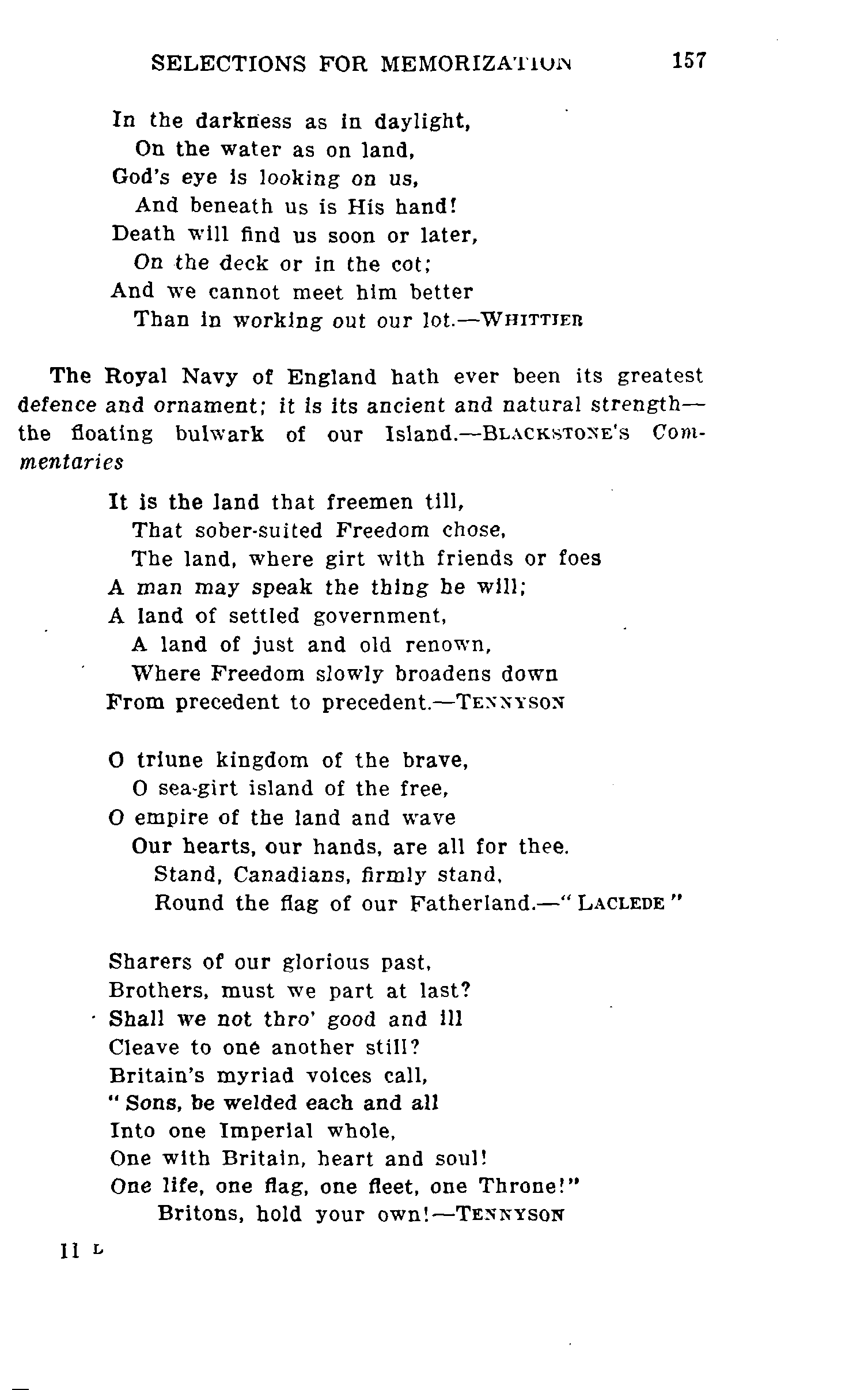 SELECTIONS FOR MEMORIZATION 157

In the darkness as in daylight,
On the water as on land,
God's eye is looking on us,
And beneath us is His hand!
Death will find us soon or later,
On the deck or in the cot;
And we cannot meet him better
Than in working out our lot.—WHITTIER

The Royal Navy of England hath ever been its greatest defence and ornament; it is its ancient and natural strength—the floating bulwark of our Island.—BLACKSTONE'S Commentaries

It is the land that freemen till,
That sober-suited Freedom chose,
The land, where girt with friends or foes
A man may speak the thing he will;
A land of settled government,
A land of just and old renown,
Where Freedom slowly broadens down
From precedent to precedent.—TENNYSON

O triune kingdom of the brave,
O sea-girt island of the free,
O empire of the land and wave
Our hearts, our hands, are all for thee.
Stand, Canadians, firmly stand,
Round the flag of our Fatherland.—"LACLEDE"

Sharers of our glorious past,
Brothers, must we part at last?
Shall we not thro' good and ill
Cleave to one another still?
Britain's myriad voices call,
"Sons, be welded each and all
Into one Imperial whole,
One with Britain, heart and soul!
One life, one flag, one fleet, one Throne!"
Britons, hold your own!—TENNYSON

11 L